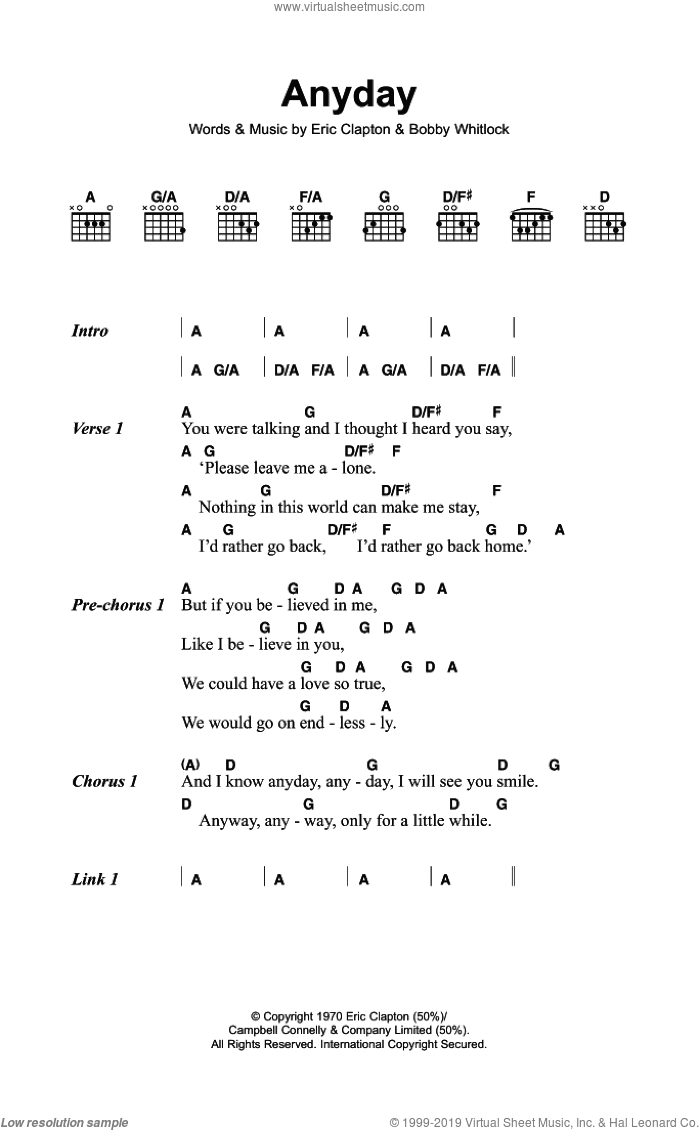 www.virtualsheetmusic.com

Anyday

Words & Music by Eric Clapton & Bobby Whitlock

A G/A D/A F/A G D/F♯ F D

Intro | A | A | A | A |

| A G/A | D/A F/A | A G/A | D/A F/A ||

Verse 1
A G D/F♯ F
You were talking and I thought I heard you say,
A G D/F♯ F
'Please leave me a - lone.
A G D/F♯ F
Nothing in this world can make me stay,
A G D/F♯ F G D A
I'd rather go back, I'd rather go back home.'

Pre-chorus 1
A G D A G D A
But if you be - lieved in me,
G D A G D A
Like I be - lieve in you,
G D A G D A
We could have a love so true,
G D A
We would go on end - less - ly.

Chorus 1
(A) D G D G
And I know anyday, any - day, I will see you smile.
D G D G
Anyway, any - way, only for a little while.

Link 1 | A | A | A | A ||

© Copyright 1970 Eric Clapton (50%)/
Campbell Connelly & Company Limited (50%).
All Rights Reserved. International Copyright Secured.

Low resolution sample

© 1999-2019 Virtual Sheet Music, Inc. & Hal Leonard Co.